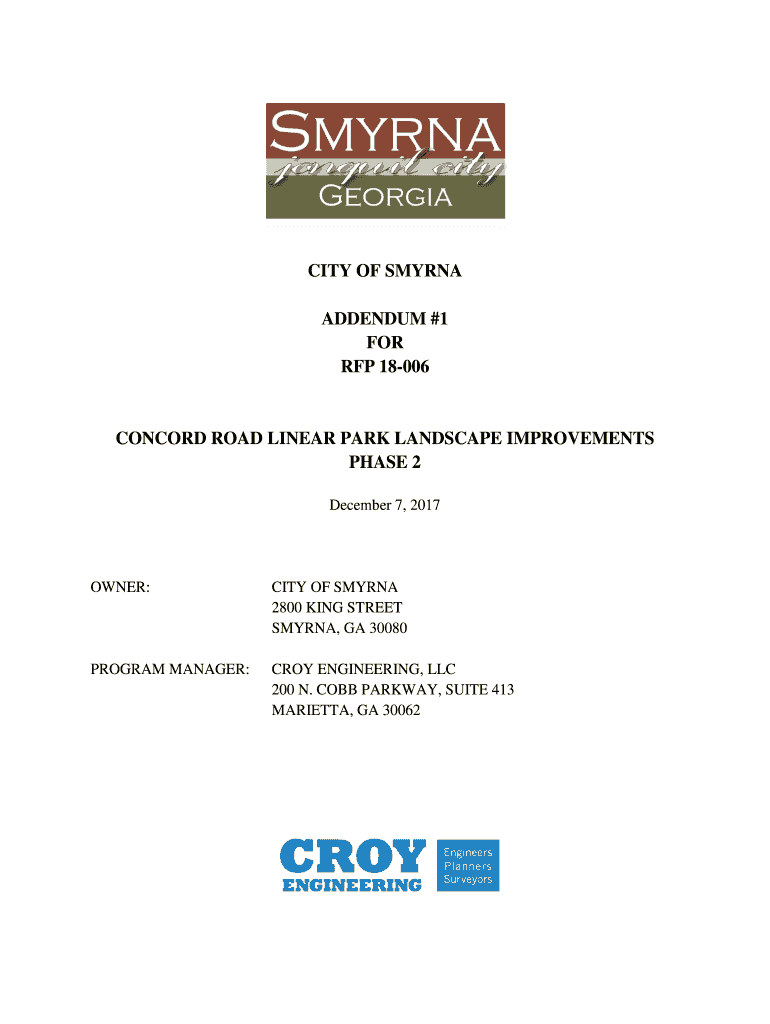 SMYRNA
jonquil city
GEORGIA

CITY OF SMYRNA

ADDENDUM #1
FOR
RFP 18-006

CONCORD ROAD LINEAR PARK LANDSCAPE IMPROVEMENTS
PHASE 2

December 7, 2017

OWNER: CITY OF SMYRNA
2800 KING STREET
SMYRNA, GA 30080

PROGRAM MANAGER: CROY ENGINEERING, LLC
200 N. COBB PARKWAY, SUITE 413
MARIETTA, GA 30062

CROY
ENGINEERING
Engineers
Planners
Surveyors